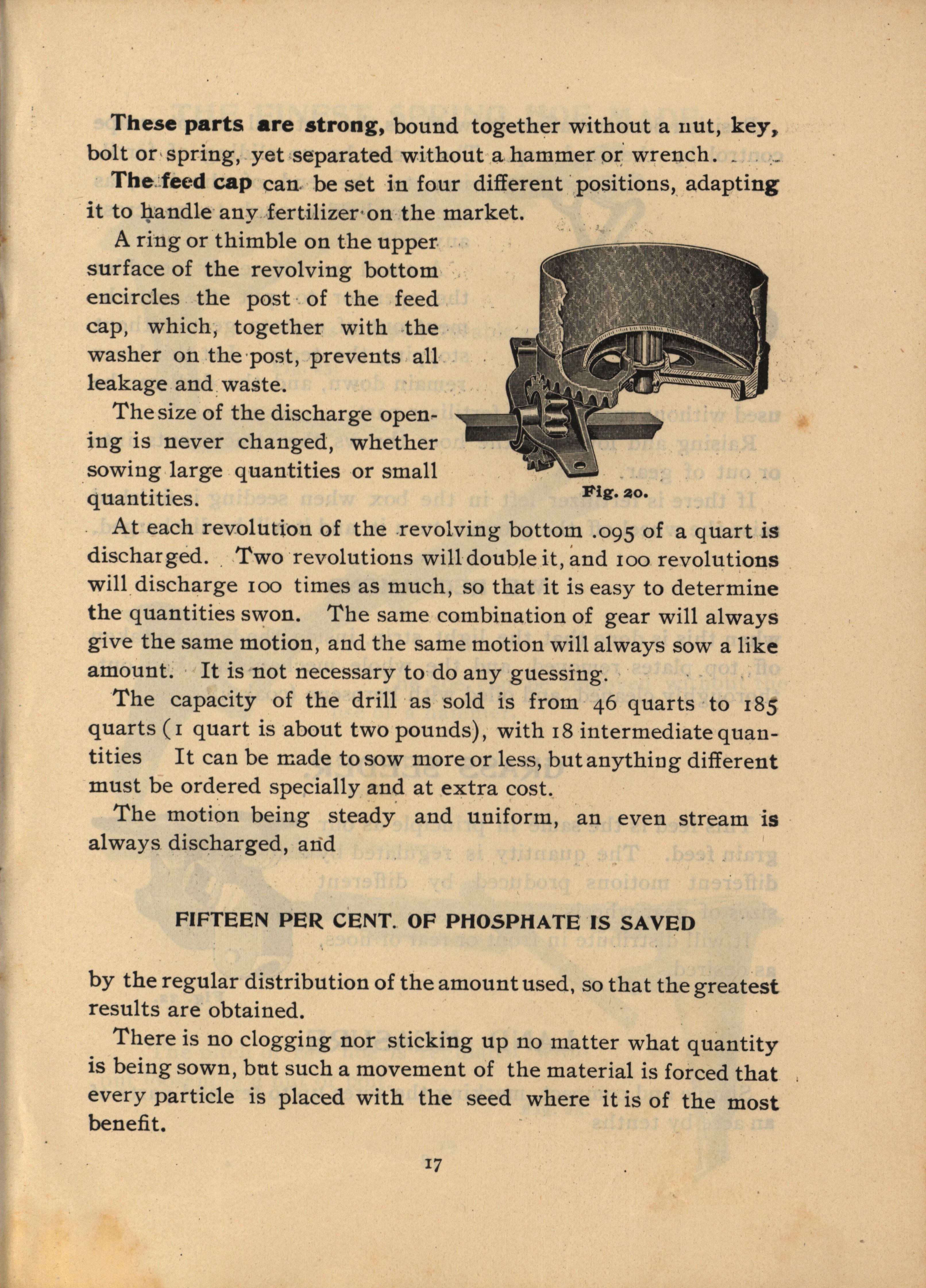 These parts are strong, bound together without a nut, key, bolt or spring, yet separated without a hammer or wrench.

The feed cap can be set in four different positions, adapting it to handle any fertilizer on the market.

A ring or thimble on the upper surface of the revolving bottom encircles the post of the feed cap, which, together with the washer on the post, prevents all leakage and waste.

The size of the discharge opening is never changed, whether sowing large quantities or small quantities.

Fig. 20.

At each revolution of the revolving bottom .095 of a quart is discharged. Two revolutions will double it, and 100 revolutions will discharge 100 times as much, so that it is easy to determine the quantities swon. The same combination of gear will always give the same motion, and the same motion will always sow a like amount. It is not necessary to do any guessing.

The capacity of the drill as sold is from 46 quarts to 185 quarts (1 quart is about two pounds), with 18 intermediate quantities It can be made to sow more or less, but anything different must be ordered specially and at extra cost.

The motion being steady and uniform, an even stream is always discharged, and

FIFTEEN PER CENT. OF PHOSPHATE IS SAVED

by the regular distribution of the amount used, so that the greatest results are obtained.

There is no clogging nor sticking up no matter what quantity is being sown, but such a movement of the material is forced that every particle is placed with the seed where it is of the most benefit.

17